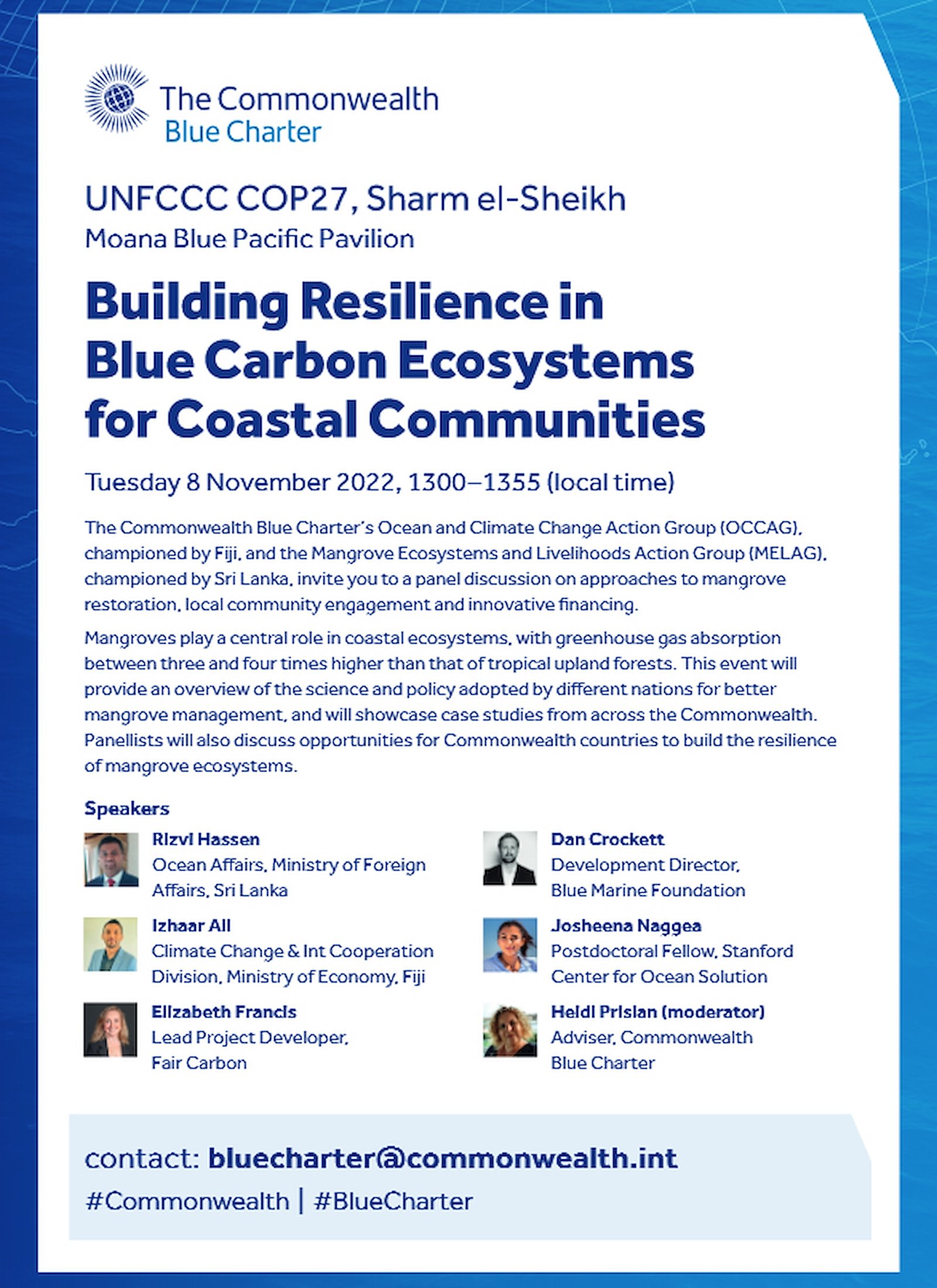 The Commonwealth
Blue Charter

UNFCCC COP27, Sharm el-Sheikh
Moana Blue Pacific Pavilion

Building Resilience in Blue Carbon Ecosystems for Coastal Communities

Tuesday 8 November 2022, 1300–1355 (local time)

The Commonwealth Blue Charter's Ocean and Climate Change Action Group (OCCAG), championed by Fiji, and the Mangrove Ecosystems and Livelihoods Action Group (MELAG), championed by Sri Lanka, invite you to a panel discussion on approaches to mangrove restoration, local community engagement and innovative financing.

Mangroves play a central role in coastal ecosystems, with greenhouse gas absorption between three and four times higher than that of tropical upland forests. This event will provide an overview of the science and policy adopted by different nations for better mangrove management, and will showcase case studies from across the Commonwealth. Panellists will also discuss opportunities for Commonwealth countries to build the resilience of mangrove ecosystems.

Speakers

Rizvi Hassen
Ocean Affairs, Ministry of Foreign Affairs, Sri Lanka

Izhaar Ali
Climate Change & Int Cooperation Division, Ministry of Economy, Fiji

Elizabeth Francis
Lead Project Developer, Fair Carbon

Dan Crockett
Development Director, Blue Marine Foundation

Josheena Naggea
Postdoctoral Fellow, Stanford Center for Ocean Solution

Heidi Prislan (moderator)
Adviser, Commonwealth Blue Charter

contact: bluecharter@commonwealth.int
#Commonwealth | #BlueCharter